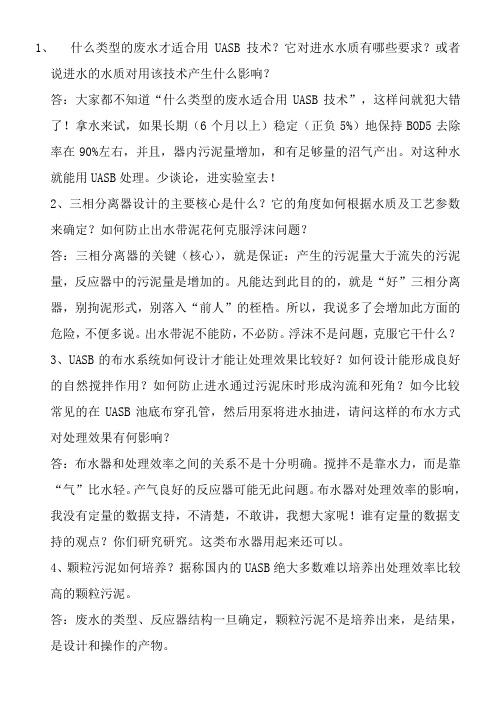 1、 什么类型的废水才适合用 UASB 技术？它对进水水质有哪些要求？或者说进水的水质对用该技术产生什么影响？

答：大家都不知道“什么类型的废水适合用 UASB 技术”，这样问就犯大错了！拿水来试，如果长期（6 个月以上）稳定（正负 5%）地保持 BOD5 去除率在 90%左右，并且，器内污泥量增加，和有足够量的沼气产出。对这种水就能用 UASB 处理。少谈论，进实验室去！

2、三相分离器设计的主要核心是什么？它的角度如何根据水质及工艺参数来确定？如何防止出水带泥花何克服浮沫问题？

答：三相分离器的关键（核心），就是保证：产生的污泥量大于流失的污泥量，反应器中的污泥量是增加的。凡能达到此目的的，就是“好”三相分离器，别拘泥形式，别落入“前人”的桎梏。所以，我说多了会增加此方面的危险，不便多说。出水带泥不能防，不必防。浮沫不是问题，克服它干什么？

3、UASB 的布水系统如何设计才能让处理效果比较好？如何设计能形成良好的自然搅拌作用？如何防止进水通过污泥床时形成沟流和死角？如今比较常见的在 UASB 池底布穿孔管，然后用泵将进水抽进，请问这样的布水方式对处理效果有何影响？

答：布水器和处理效率之间的关系不是十分明确。搅拌不是靠水力，而是靠“气”比水轻。产气良好的反应器可能无此问题。布水器对处理效率的影响，我没有定量的数据支持，不清楚，不敢讲，我想大家呢！谁有定量的数据支持的观点？你们研究研究。这类布水器用起来还可以。

4、颗粒污泥如何培养？据称国内的 UASB 绝大多数难以培养出处理效率比较高的颗粒污泥。

答：废水的类型、反应器结构一旦确定，颗粒污泥不是培养出来，是结果，是设计和操作的产物。